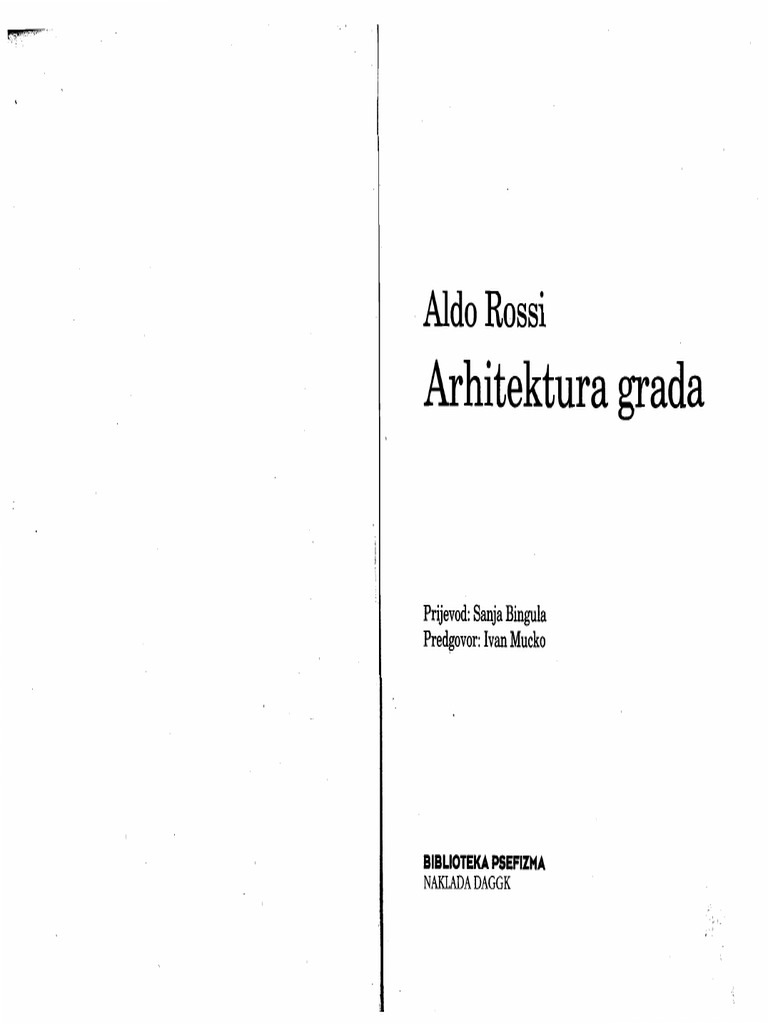 Aldo Rossi
Arhitektura grada

Prijevod: Sanja Bingula
Predgovor: Ivan Mucko

BIBLIOTEKA PSEFIZMA
NAKLADA DAGGK